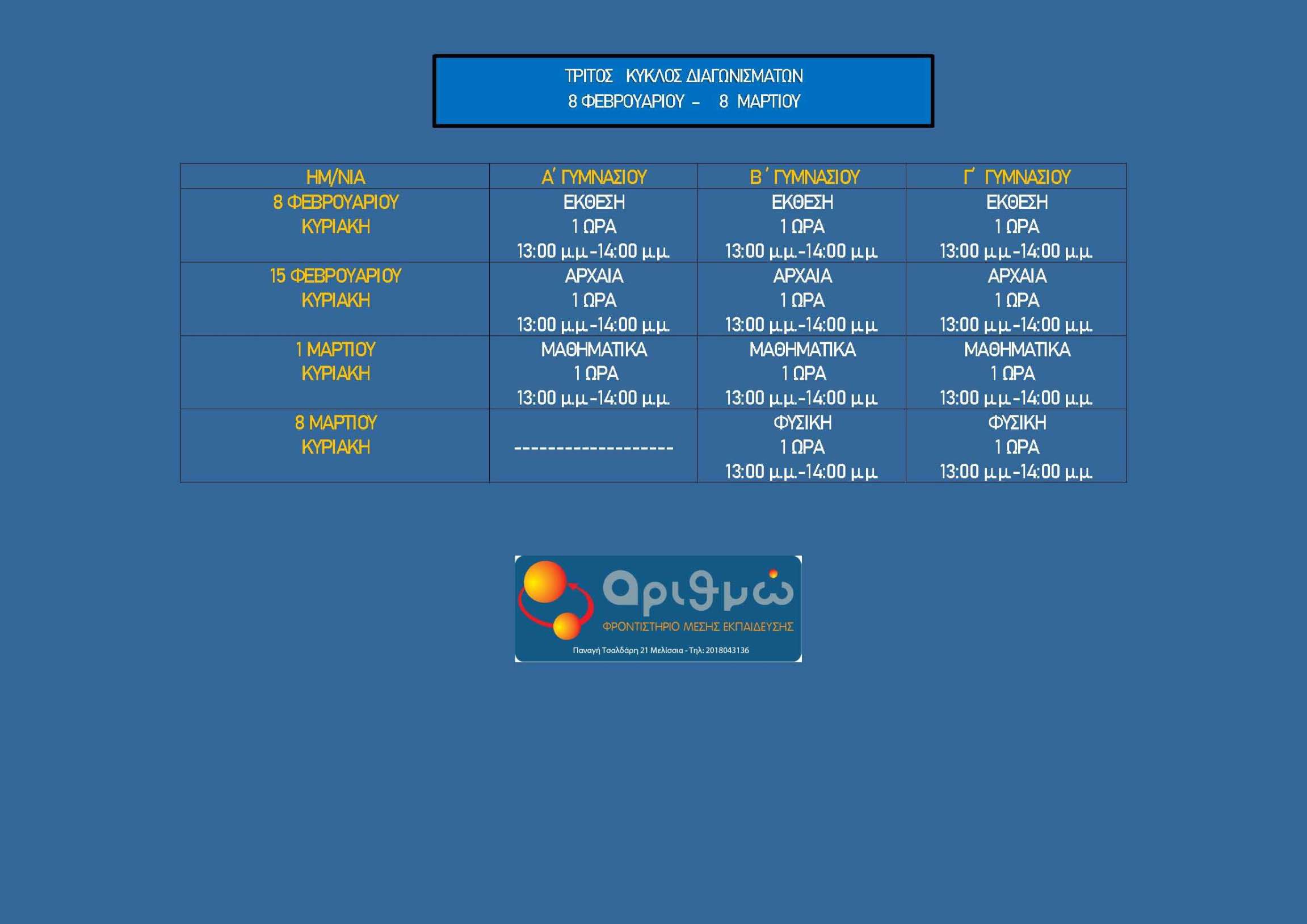 ΤΡΙΤΟΣ ΚΥΚΛΟΣ ΔΙΑΓΩΝΙΣΜΑΤΩΝ
8 ΦΕΒΡΟΥΑΡΙΟΥ – 8 ΜΑΡΤΙΟΥ

| ΗΜ/ΝΙΑ | Α΄ ΓΥΜΝΑΣΙΟΥ | Β΄ ΓΥΜΝΑΣΙΟΥ | Γ΄ ΓΥΜΝΑΣΙΟΥ |
|---|---|---|---|
| 8 ΦΕΒΡΟΥΑΡΙΟΥ ΚΥΡΙΑΚΗ | ΕΚΘΕΣΗ 1 ΩΡΑ 13:00 μ.μ.-14:00 μ.μ. | ΕΚΘΕΣΗ 1 ΩΡΑ 13:00 μ.μ.-14:00 μ.μ. | ΕΚΘΕΣΗ 1 ΩΡΑ 13:00 μ.μ.-14:00 μ.μ. |
| 15 ΦΕΒΡΟΥΑΡΙΟΥ ΚΥΡΙΑΚΗ | ΑΡΧΑΙΑ 1 ΩΡΑ 13:00 μ.μ.-14:00 μ.μ. | ΑΡΧΑΙΑ 1 ΩΡΑ 13:00 μ.μ.-14:00 μ.μ. | ΑΡΧΑΙΑ 1 ΩΡΑ 13:00 μ.μ.-14:00 μ.μ. |
| 1 ΜΑΡΤΙΟΥ ΚΥΡΙΑΚΗ | ΜΑΘΗΜΑΤΙΚΑ 1 ΩΡΑ 13:00 μ.μ.-14:00 μ.μ. | ΜΑΘΗΜΑΤΙΚΑ 1 ΩΡΑ 13:00 μ.μ.-14:00 μ.μ. | ΜΑΘΗΜΑΤΙΚΑ 1 ΩΡΑ 13:00 μ.μ.-14:00 μ.μ. |
| 8 ΜΑΡΤΙΟΥ ΚΥΡΙΑΚΗ | ------------------- | ΦΥΣΙΚΗ 1 ΩΡΑ 13:00 μ.μ.-14:00 μ.μ. | ΦΥΣΙΚΗ 1 ΩΡΑ 13:00 μ.μ.-14:00 μ.μ. |

Αριθμώ
ΦΡΟΝΤΙΣΤΗΡΙΟ ΜΕΣΗΣ ΕΚΠΑΙΔΕΥΣΗΣ
Παναγή Τσαλδάρη 21 Μελίσσια - Τηλ: 2018043136